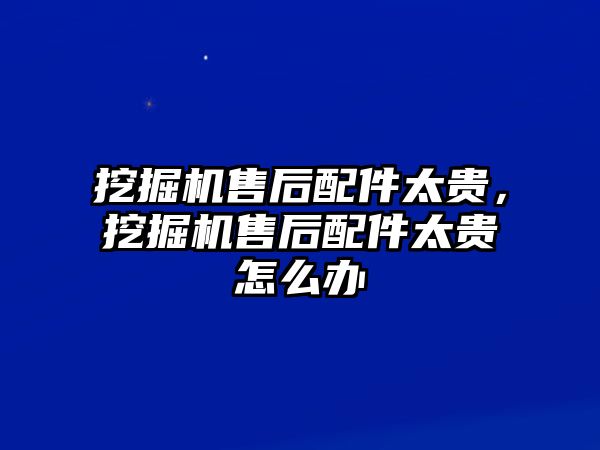 挖掘机售后配件太贵，挖掘机售后配件太贵怎么办